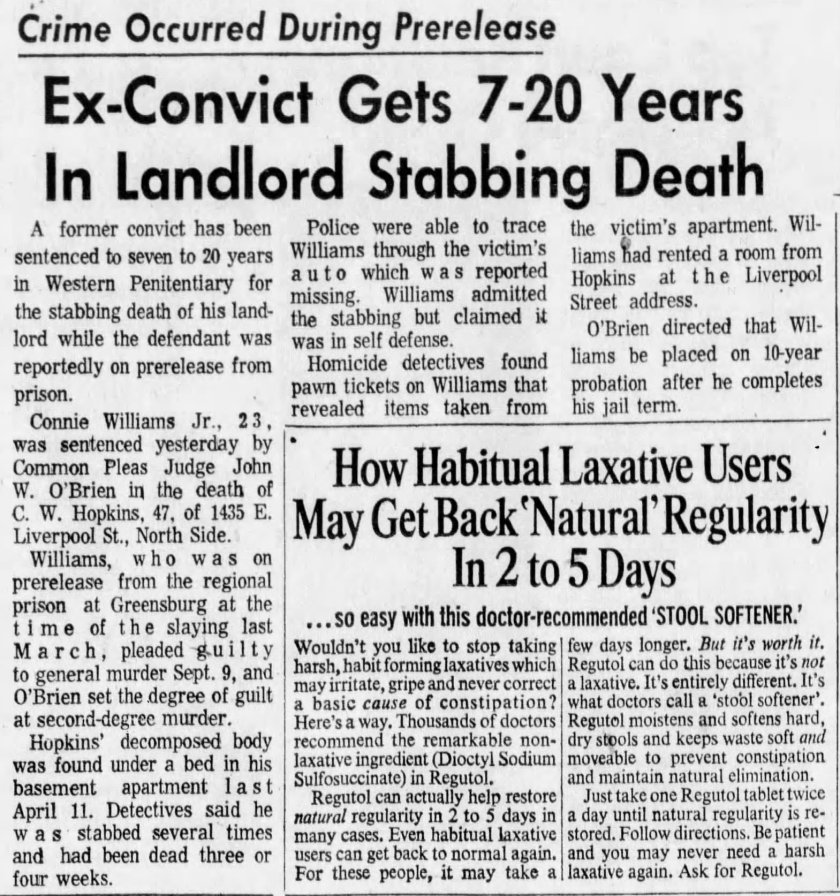 Crime Occurred During Prerelease

Ex-Convict Gets 7-20 Years In Landlord Stabbing Death

A former convict has been sentenced to seven to 20 years in Western Penitentiary for the stabbing death of his landlord while the defendant was reportedly on prerelease from prison.

Connie Williams Jr., 23, was sentenced yesterday by Common Pleas Judge John W. O'Brien in the death of C. W. Hopkins, 47, of 1435 E. Liverpool St., North Side.

Williams, who was on prerelease from the regional prison at Greensburg at the time of the slaying last March, pleaded guilty to general murder Sept. 9, and O'Brien set the degree of guilt at second-degree murder.

Hopkins' decomposed body was found under a bed in his basement apartment last April 11. Detectives said he was stabbed several times and had been dead three or four weeks.

Police were able to trace Williams through the victim's auto which was reported missing. Williams admitted the stabbing but claimed it was in self defense.

Homicide detectives found pawn tickets on Williams that revealed items taken from the victim's apartment. Williams had rented a room from Hopkins at the Liverpool Street address.

O'Brien directed that Williams be placed on 10-year probation after he completes his jail term.

How Habitual Laxative Users May Get Back 'Natural' Regularity In 2 to 5 Days

...so easy with this doctor-recommended 'STOOL SOFTENER.'

Wouldn't you like to stop taking harsh, habit forming laxatives which may irritate, gripe and never correct a basic cause of constipation? Here's a way. Thousands of doctors recommend the remarkable non-laxative ingredient (Dioctyl Sodium Sulfosuccinate) in Regutol.

Regutol can actually help restore natural regularity in 2 to 5 days in many cases. Even habitual laxative users can get back to normal again. For these people, it may take a few days longer. But it's worth it. Regutol can do this because it's not a laxative. It's entirely different. It's what doctors call a 'stool softener'. Regutol moistens and softens hard, dry stools and keeps waste soft and moveable to prevent constipation and maintain natural elimination.

Just take one Regutol tablet twice a day until natural regularity is restored. Follow directions. Be patient and you may never need a harsh laxative again. Ask for Regutol.